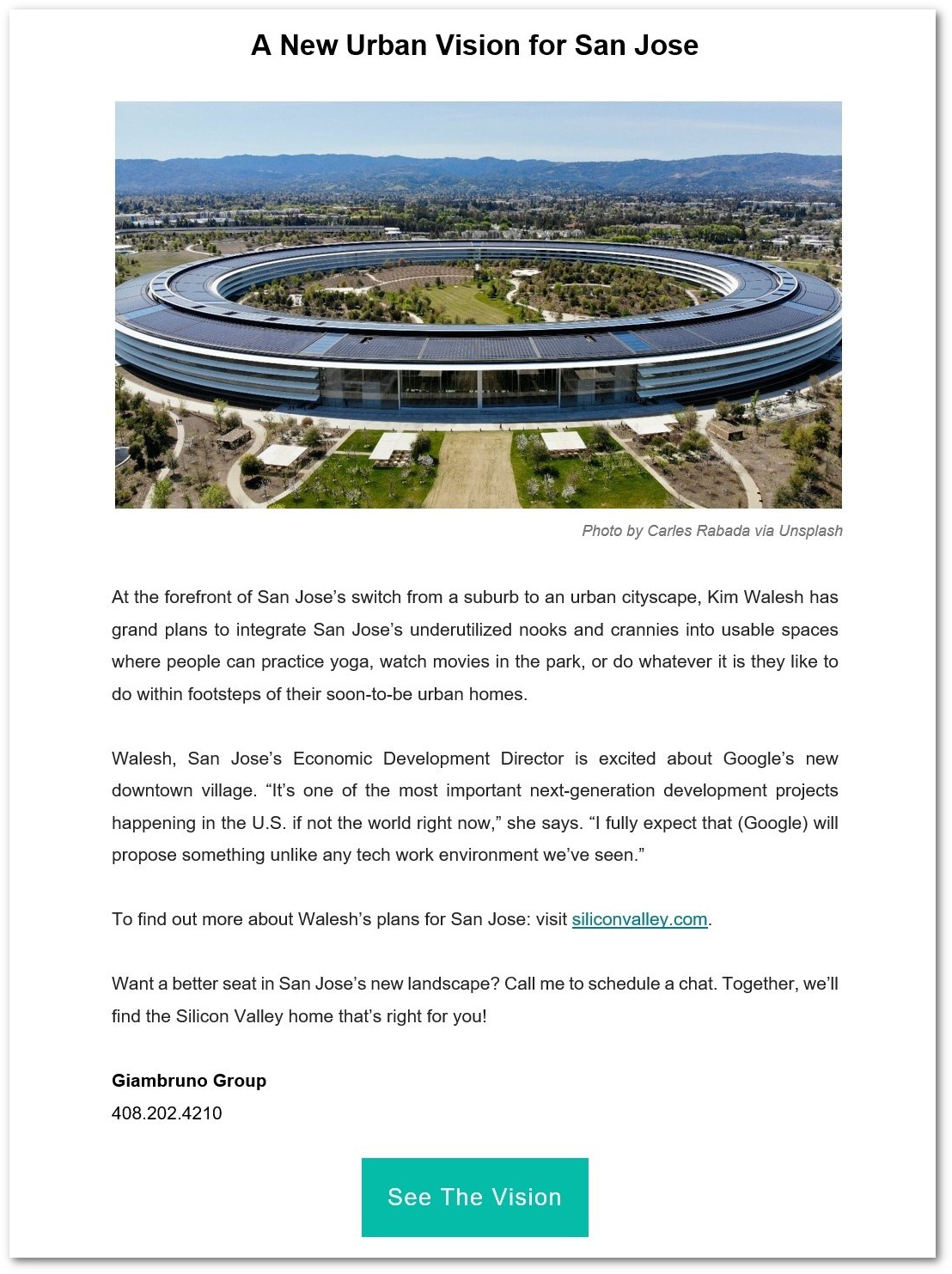 A New Urban Vision for San Jose

Photo by Carles Rabada via Unsplash

At the forefront of San Jose's switch from a suburb to an urban cityscape, Kim Walesh has grand plans to integrate San Jose's underutilized nooks and crannies into usable spaces where people can practice yoga, watch movies in the park, or do whatever it is they like to do within footsteps of their soon-to-be urban homes.

Walesh, San Jose's Economic Development Director is excited about Google's new downtown village. "It's one of the most important next-generation development projects happening in the U.S. if not the world right now," she says. "I fully expect that (Google) will propose something unlike any tech work environment we've seen."

To find out more about Walesh's plans for San Jose: visit siliconvalley.com.

Want a better seat in San Jose's new landscape? Call me to schedule a chat. Together, we'll find the Silicon Valley home that's right for you!

Giambruno Group
408.202.4210

See The Vision